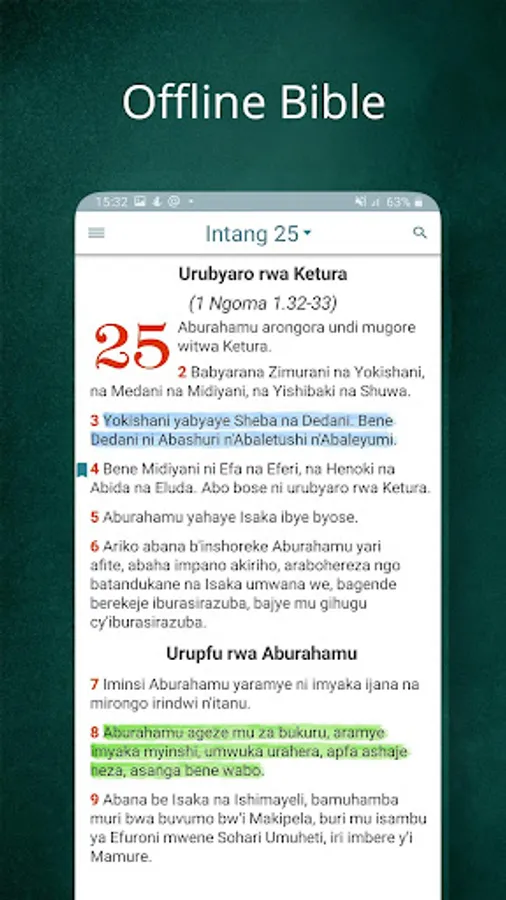 Offline Bible

15:32 63%

Intang 25

Urubyaro rwa Ketura

(1 Ngoma 1.32-33)

25 Aburahamu arongora undi mugore witwa Ketura.

2 Babyarana Zimurani na Yokishani, na Medani na Midiyani, na Yishibaki na Shuwa.

3 Yokishani yabyaye Sheba na Dedani. Bene Dedani ni Abashuri n'Abaletushi n'Abaleyumi.

4 Bene Midiyani ni Efa na Eferi, na Henoki na Abida na Eluda. Abo bose ni urubyaro rwa Ketura.

5 Aburahamu yahaye Isaka ibye byose.

6 Ariko abana b'inshoreke Aburahamu yari afite, abaha impano akiriho, arabohereza ngo batandukane na Isaka umwana we, bagende berekeje iburasirazuba, bajye mu gihugu cy'iburasirazuba.

Urupfu rwa Aburahamu

7 Iminsi Aburahamu yaramye ni imyaka ijana na mirongo irindwi n'itanu.

8 Aburahamu ageze mu za bukuru, aramye imyaka myinshi, umwuka urahera, apfa ashaje neza, asanga bene wabo.

9 Abana be Isaka na Ishimayeli, bamuhamba muri bwa buvumo bw'i Makipela, buri mu isambu ya Efuroni mwene Sohari Umuheti, iri imbere y'i Mamure.